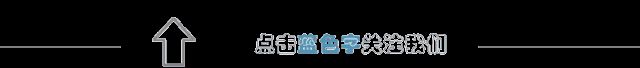 点击蓝色字关注我们